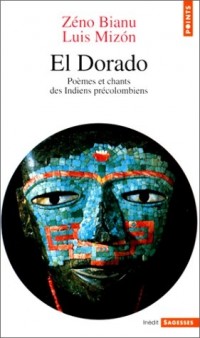 POINTS

Zéno Bianu
Luis Mizón

El Dorado

Poèmes et chants des Indiens précolombiens

Inédit SAGESSES